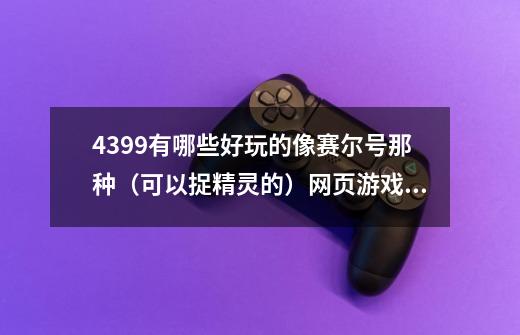 4399有哪些好玩的像赛尔号那种（可以捉精灵的）网页游戏...